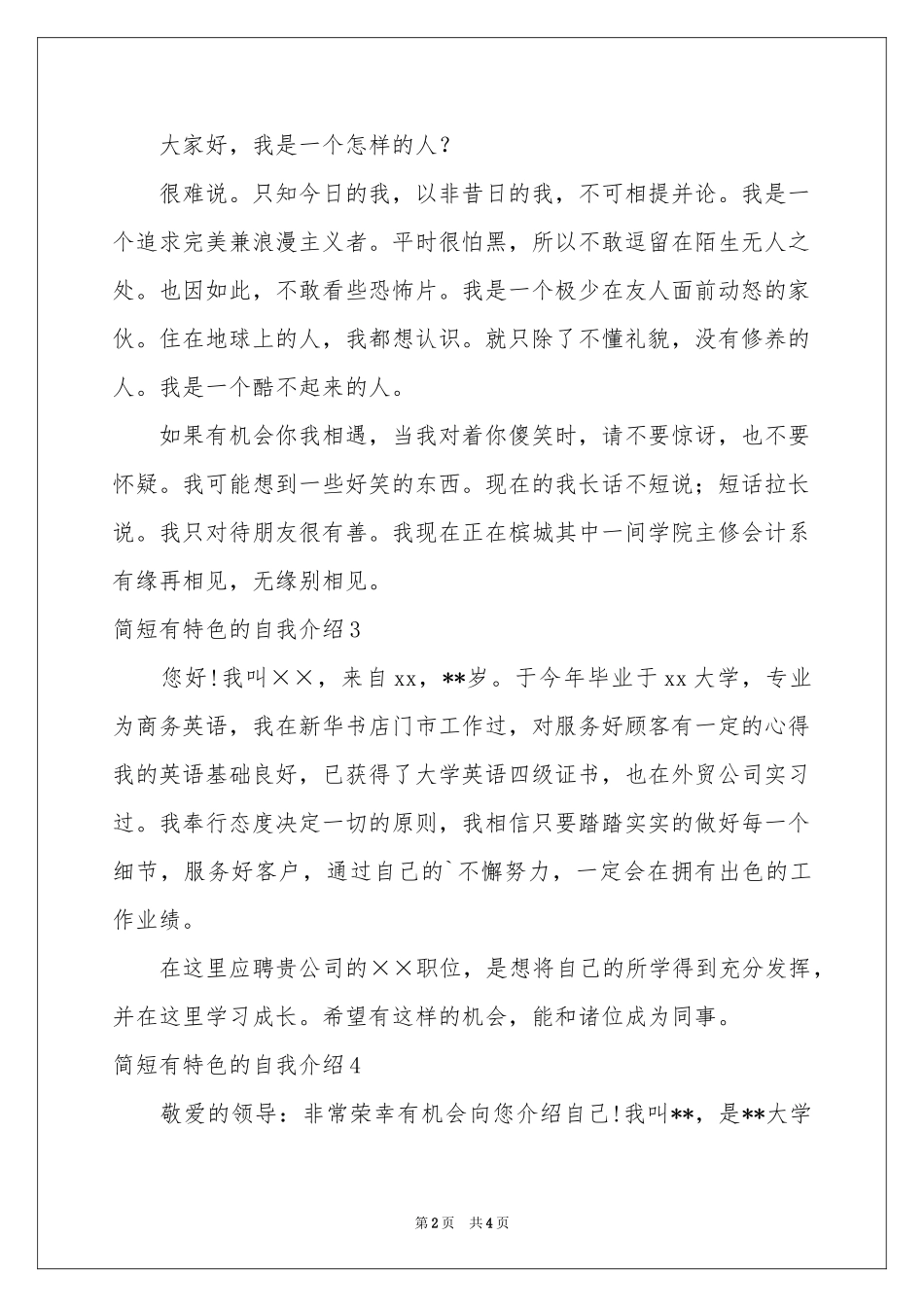 大家好，我是一个怎样的人?

很难说。只知今日的我，以非昔日的我，不可相提并论。我是一个追求完美兼浪漫主义者。平时很怕黑，所以不敢逗留在陌生无人之处。也因如此，不敢看些恐怖片。我是一个极少在友人面前动怒的家伙。住在地球上的人，我都想认识。就只除了不懂礼貌，没有修养的人。我是一个酷不起来的人。

如果有机会你我相遇，当我对着你傻笑时，请不要惊讶，也不要怀疑。我可能想到一些好笑的东西。现在的我长话不短说；短话拉长说。我只对待朋友很有善。我现在正在槟城其中一间学院主修会计系有缘再相见，无缘别相见。

简短有特色的自我介绍3

您好!我叫××，来自xx，**岁。于今年毕业于xx大学，专业为商务英语，我在新华书店门市工作过，对服务好顾客有一定的心得我的英语基础良好，已获得了大学英语四级证书，也在外贸公司实习过。我奉行态度决定一切的原则，我相信只要踏踏实实的做好每一个细节，服务好客户，通过自己的`不懈努力，一定会在拥有出色的工作业绩。

在这里应聘贵公司的××职位，是想将自己的所学得到充分发挥，并在这里学习成长。希望有这样的机会，能和诸位成为同事。

简短有特色的自我介绍4

敬爱的领导：非常荣幸有机会向您介绍自己!我叫**，是**大学

第2页 共4页